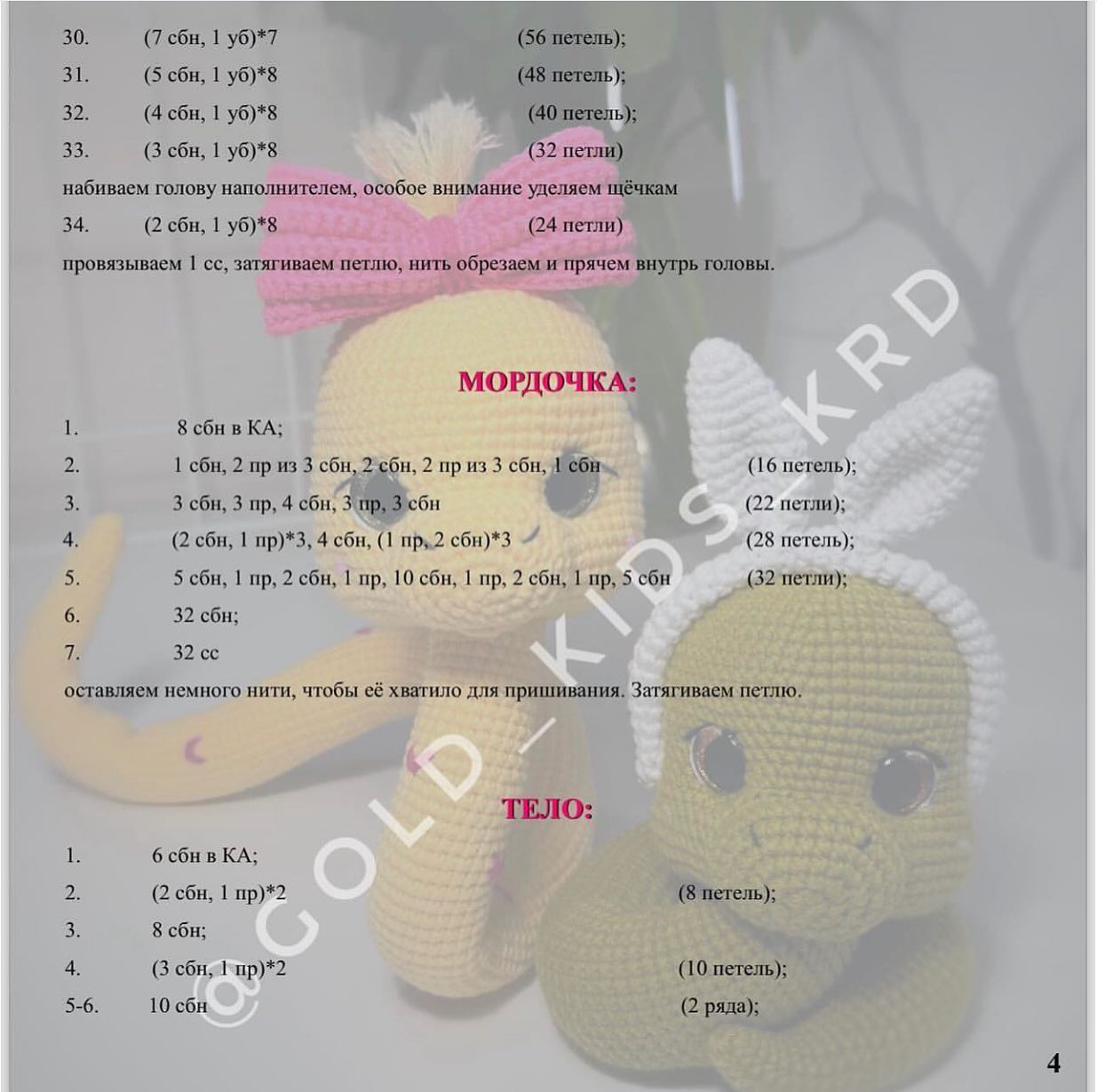 30. (7 сбн, 1 уб)*7 (56 петель);

31. (5 сбн, 1 уб)*8 (48 петель);

32. (4 сбн, 1 уб)*8 (40 петель);

33. (3 сбн, 1 уб)*8 (32 петли)

набиваем голову наполнителем, особое внимание уделяем щёчкам

34. (2 сбн, 1 уб)*8 (24 петли)

провязываем 1 сс, затягиваем петлю, нить обрезаем и прячем внутрь головы.

МОРДОЧКА:

1. 8 сбн в КА;

2. 1 сбн, 2 пр из 3 сбн, 2 сбн, 2 пр из 3 сбн, 1 сбн (16 петель);

3. 3 сбн, 3 пр, 4 сбн, 3 пр, 3 сбн (22 петли);

4. (2 сбн, 1 пр)*3, 4 сбн, (1 пр, 2 сбн)*3 (28 петель);

5. 5 сбн, 1 пр, 2 сбн, 1 пр, 10 сбн, 1 пр, 2 сбн, 1 пр, 5 сбн (32 петли);

6. 32 сбн;

7. 32 сс

оставляем немного нити, чтобы её хватило для пришивания. Затягиваем петлю.

ТЕЛО:

1. 6 сбн в КА;

2. (2 сбн, 1 пр)*2 (8 петель);

3. 8 сбн;

4. (3 сбн, 1 пр)*2 (10 петель);

5-6. 10 сбн (2 ряда);

@GOLD_KIDS_KRD

4